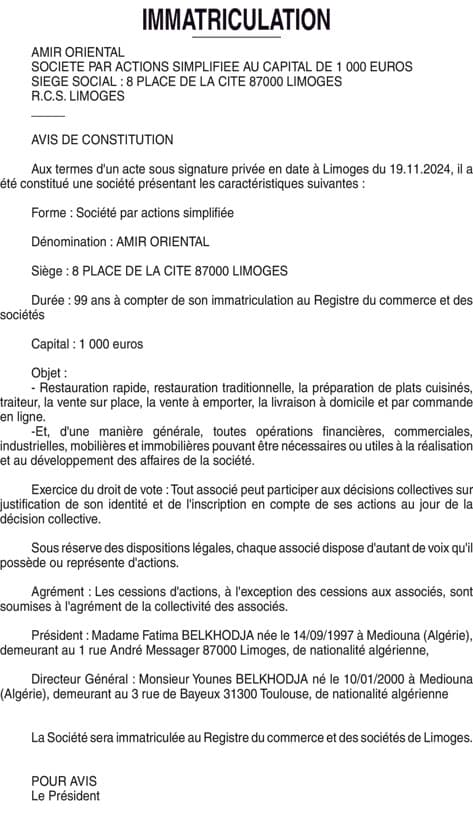 IMMATRICULATION

AMIR ORIENTAL
SOCIETE PAR ACTIONS SIMPLIFIEE AU CAPITAL DE 1 000 EUROS
SIEGE SOCIAL : 8 PLACE DE LA CITE 87000 LIMOGES
R.C.S. LIMOGES

AVIS DE CONSTITUTION

Aux termes d'un acte sous signature privée en date à Limoges du 19.11.2024, il a été constitué une société présentant les caractéristiques suivantes :

Forme : Société par actions simplifiée

Dénomination : AMIR ORIENTAL

Siège : 8 PLACE DE LA CITE 87000 LIMOGES

Durée : 99 ans à compter de son immatriculation au Registre du commerce et des sociétés

Capital : 1 000 euros

Objet :
- Restauration rapide, restauration traditionnelle, la préparation de plats cuisinés, traiteur, la vente sur place, la vente à emporter, la livraison à domicile et par commande en ligne.
-Et, d'une manière générale, toutes opérations financières, commerciales, industrielles, mobilières et immobilières pouvant être nécessaires ou utiles à la réalisation et au développement des affaires de la société.

Exercice du droit de vote : Tout associé peut participer aux décisions collectives sur justification de son identité et de l'inscription en compte de ses actions au jour de la décision collective.

Sous réserve des dispositions légales, chaque associé dispose d'autant de voix qu'il possède ou représente d'actions.

Agrément : Les cessions d'actions, à l'exception des cessions aux associés, sont soumises à l'agrément de la collectivité des associés.

Président : Madame Fatima BELKHODJA née le 14/09/1997 à Mediouna (Algérie), demeurant au 1 rue André Messager 87000 Limoges, de nationalité algérienne,

Directeur Général : Monsieur Younes BELKHODJA né le 10/01/2000 à Mediouna (Algérie), demeurant au 3 rue de Bayeux 31300 Toulouse, de nationalité algérienne

La Société sera immatriculée au Registre du commerce et des sociétés de Limoges.

POUR AVIS
Le Président